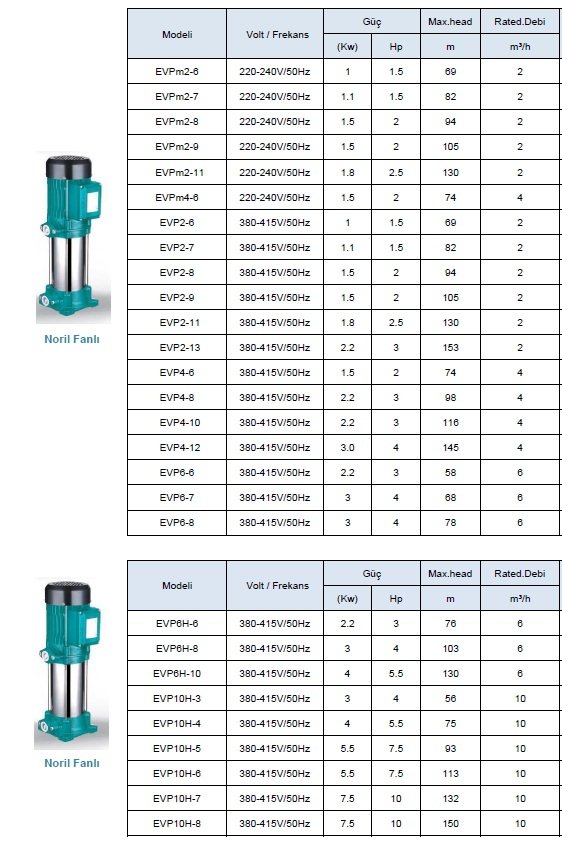 Noril Fanlı

| Modeli | Volt / Frekans | Güç (Kw) | Güç Hp | Max.head m | Rated.Debi m³/h |
|---|---|---|---|---|---|
| EVPm2-6 | 220-240V/50Hz | 1 | 1.5 | 69 | 2 |
| EVPm2-7 | 220-240V/50Hz | 1.1 | 1.5 | 82 | 2 |
| EVPm2-8 | 220-240V/50Hz | 1.5 | 2 | 94 | 2 |
| EVPm2-9 | 220-240V/50Hz | 1.5 | 2 | 105 | 2 |
| EVPm2-11 | 220-240V/50Hz | 1.8 | 2.5 | 130 | 2 |
| EVPm4-6 | 220-240V/50Hz | 1.5 | 2 | 74 | 4 |
| EVP2-6 | 380-415V/50Hz | 1 | 1.5 | 69 | 2 |
| EVP2-7 | 380-415V/50Hz | 1.1 | 1.5 | 82 | 2 |
| EVP2-8 | 380-415V/50Hz | 1.5 | 2 | 94 | 2 |
| EVP2-9 | 380-415V/50Hz | 1.5 | 2 | 105 | 2 |
| EVP2-11 | 380-415V/50Hz | 1.8 | 2.5 | 130 | 2 |
| EVP2-13 | 380-415V/50Hz | 2.2 | 3 | 153 | 2 |
| EVP4-6 | 380-415V/50Hz | 1.5 | 2 | 74 | 4 |
| EVP4-8 | 380-415V/50Hz | 2.2 | 3 | 98 | 4 |
| EVP4-10 | 380-415V/50Hz | 2.2 | 3 | 116 | 4 |
| EVP4-12 | 380-415V/50Hz | 3.0 | 4 | 145 | 4 |
| EVP6-6 | 380-415V/50Hz | 2.2 | 3 | 58 | 6 |
| EVP6-7 | 380-415V/50Hz | 3 | 4 | 68 | 6 |
| EVP6-8 | 380-415V/50Hz | 3 | 4 | 78 | 6 |

Noril Fanlı

| Modeli | Volt / Frekans | Güç (Kw) | Güç Hp | Max.head m | Rated.Debi m³/h |
|---|---|---|---|---|---|
| EVP6H-6 | 380-415V/50Hz | 2.2 | 3 | 76 | 6 |
| EVP6H-8 | 380-415V/50Hz | 3 | 4 | 103 | 6 |
| EVP6H-10 | 380-415V/50Hz | 4 | 5.5 | 130 | 6 |
| EVP10H-3 | 380-415V/50Hz | 3 | 4 | 56 | 10 |
| EVP10H-4 | 380-415V/50Hz | 4 | 5.5 | 75 | 10 |
| EVP10H-5 | 380-415V/50Hz | 5.5 | 7.5 | 93 | 10 |
| EVP10H-6 | 380-415V/50Hz | 5.5 | 7.5 | 113 | 10 |
| EVP10H-7 | 380-415V/50Hz | 7.5 | 10 | 132 | 10 |
| EVP10H-8 | 380-415V/50Hz | 7.5 | 10 | 150 | 10 |